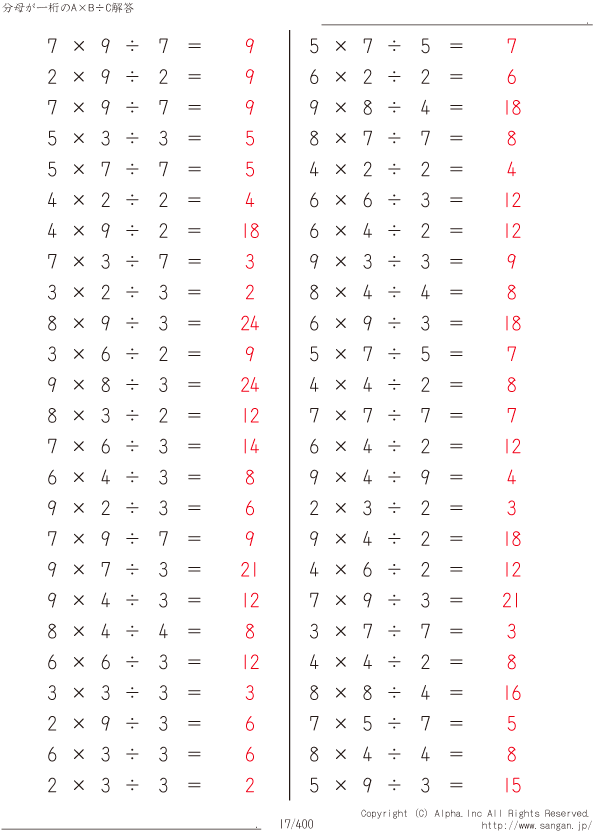 分母が一桁のA×B÷C解答

$7 \times 9 \div 7 = 9$
$2 \times 9 \div 2 = 9$
$7 \times 9 \div 7 = 9$
$5 \times 3 \div 3 = 5$
$5 \times 7 \div 7 = 5$
$4 \times 2 \div 2 = 4$
$4 \times 9 \div 2 = 18$
$7 \times 3 \div 7 = 3$
$3 \times 2 \div 3 = 2$
$8 \times 9 \div 3 = 24$
$3 \times 6 \div 2 = 9$
$9 \times 8 \div 3 = 24$
$8 \times 3 \div 2 = 12$
$7 \times 6 \div 3 = 14$
$6 \times 4 \div 3 = 8$
$9 \times 2 \div 3 = 6$
$7 \times 9 \div 7 = 9$
$9 \times 7 \div 3 = 21$
$9 \times 4 \div 3 = 12$
$8 \times 4 \div 4 = 8$
$6 \times 6 \div 3 = 12$
$3 \times 3 \div 3 = 3$
$2 \times 9 \div 3 = 6$
$6 \times 3 \div 3 = 6$
$2 \times 3 \div 3 = 2$

$5 \times 7 \div 5 = 7$
$6 \times 2 \div 2 = 6$
$9 \times 8 \div 4 = 18$
$8 \times 7 \div 7 = 8$
$4 \times 2 \div 2 = 4$
$6 \times 6 \div 3 = 12$
$6 \times 4 \div 2 = 12$
$9 \times 3 \div 3 = 9$
$8 \times 4 \div 4 = 8$
$6 \times 9 \div 3 = 18$
$5 \times 7 \div 5 = 7$
$4 \times 4 \div 2 = 8$
$7 \times 7 \div 7 = 7$
$6 \times 4 \div 2 = 12$
$9 \times 4 \div 9 = 4$
$2 \times 3 \div 2 = 3$
$9 \times 4 \div 2 = 18$
$4 \times 6 \div 2 = 12$
$7 \times 9 \div 3 = 21$
$3 \times 7 \div 7 = 3$
$4 \times 4 \div 2 = 8$
$8 \times 8 \div 4 = 16$
$7 \times 5 \div 7 = 5$
$8 \times 4 \div 4 = 8$
$5 \times 9 \div 3 = 15$

17/400
Copyright (C) Alpha.Inc All Rights Reserved.
http://www.sangan.jp/